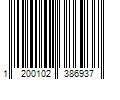 1 200102 386937